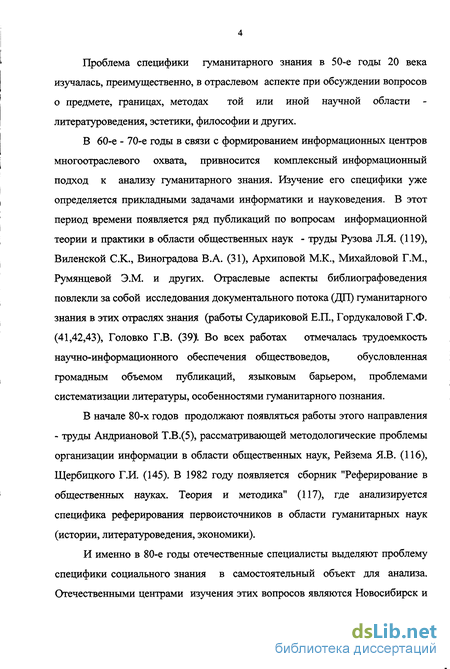 4

Проблема специфики гуманитарного знания в 50-е годы 20 века изучалась, преимущественно, в отраслевом аспекте при обсуждении вопросов о предмете, границах, методах той или иной научной области - литературоведения, эстетики, философии и других.

В 60-е - 70-е годы в связи с формированием информационных центров многоотраслевого охвата, привносится комплексный информационный подход к анализу гуманитарного знания. Изучение его специфики уже определяется прикладными задачами информатики и науковедения. В этот период времени появляется ряд публикаций по вопросам информационной теории и практики в области общественных наук - труды Рузова Л.Я. (119), Виленской С.К., Виноградова В.А. (31), Архиповой М.К., Михайловой Г.М., Румянцевой Э.М. и других. Отраслевые аспекты библиографоведения повлекли за собой исследования документального потока (ДП) гуманитарного знания в этих отраслях знания (работы Судариковой Е.П., Гордукаловой Г.Ф. (41,42,43), Головко Г.В. (39). Во всех работах отмечалась трудоемкость научно-информационного обеспечения обществоведов, обусловленная громадным объемом публикаций, языковым барьером, проблемами систематизации литературы, особенностями гуманитарного познания.

В начале 80-х годов продолжают появляться работы этого направления - труды Андриановой Т.В.(5), рассматривающей методологические проблемы организации информации в области общественных наук, Рейзема Я.В. (116), Щербицкого Г.И. (145). В 1982 году появляется сборник "Реферирование в общественных науках. Теория и методика" (117), где анализируется специфика реферирования первоисточников в области гуманитарных наук (истории, литературоведения, экономики).

И именно в 80-е годы отечественные специалисты выделяют проблему специфики социального знания в самостоятельный объект для анализа. Отечественными центрами изучения этих вопросов являются Новосибирск и

dsLib.net
библиотека диссертаций